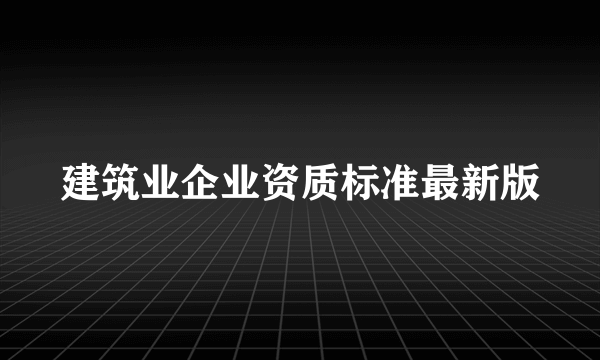 建筑业企业资质标准最新版